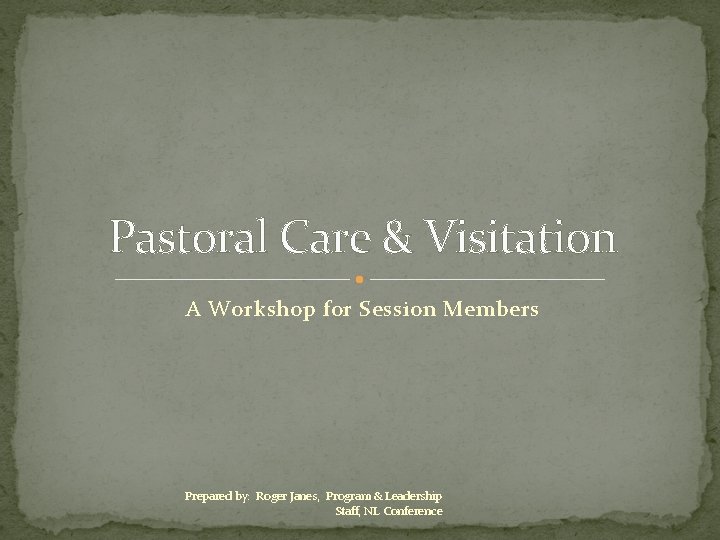 Pastoral Care & Visitation

A Workshop for Session Members

Prepared by: Roger Janes, Program & Leadership Staff, NL Conference